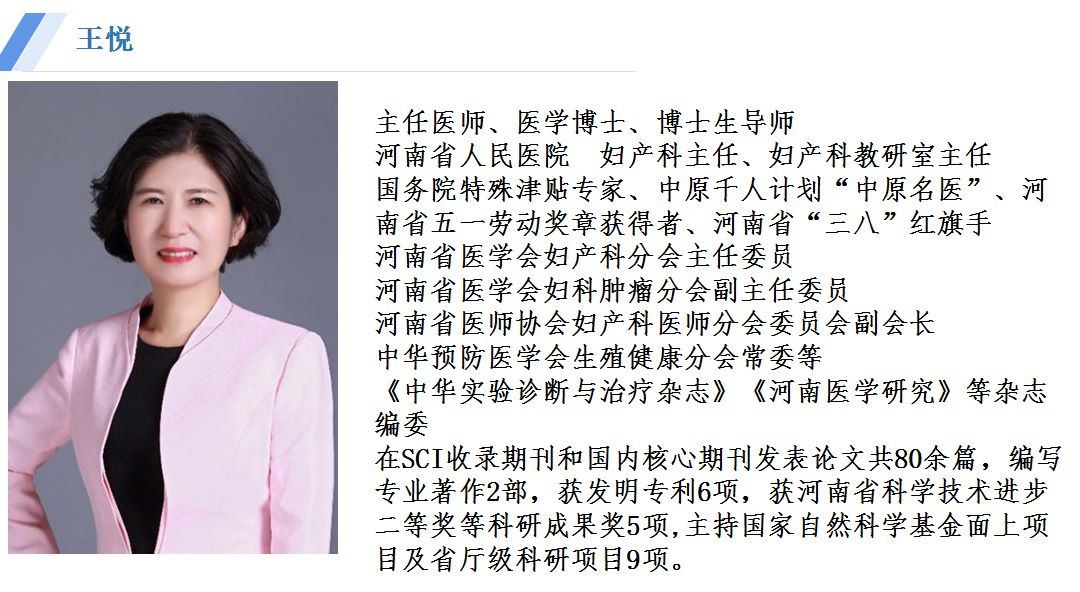 王悦

主任医师、医学博士、博士生导师
河南省人民医院 妇产科主任、妇产科教研室主任
国务院特殊津贴专家、中原千人计划“中原名医”、河南省五一劳动奖章获得者、河南省“三八”红旗手
河南省医学会妇产科分会主任委员
河南省医学会妇科肿瘤分会副主任委员
河南省医师协会妇产科医师分会委员会副会长
中华预防医学会生殖健康分会常委等
《中华实验诊断与治疗杂志》《河南医学研究》等杂志编委
在SCI收录期刊和国内核心期刊发表论文共80余篇，编写专业著作2部，获发明专利6项，获河南省科学技术进步二等奖等科研成果奖5项,主持国家自然科学基金面上项目及省厅级科研项目9项。